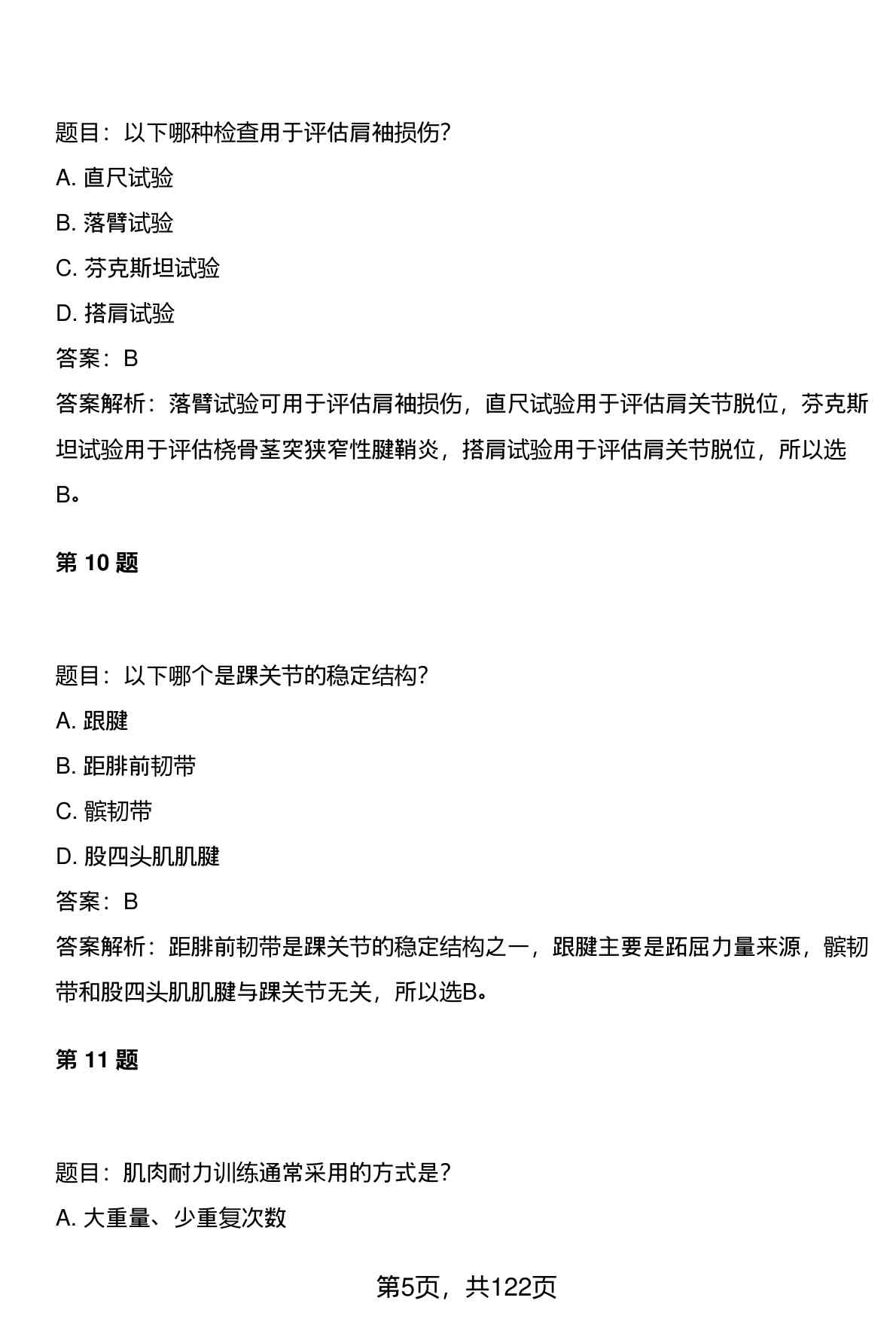 题目：以下哪种检查用于评估肩袖损伤？

A. 直尺试验

B. 落臂试验

C. 芬克斯坦试验

D. 搭肩试验

答案：B

答案解析：落臂试验可用于评估肩袖损伤，直尺试验用于评估肩关节脱位，芬克斯坦试验用于评估桡骨茎突狭窄性腱鞘炎，搭肩试验用于评估肩关节脱位，所以选B。

第 10 题

题目：以下哪个是踝关节的稳定结构？

A. 跟腱

B. 距腓前韧带

C. 髌韧带

D. 股四头肌肌腱

答案：B

答案解析：距腓前韧带是踝关节的稳定结构之一，跟腱主要是跖屈力量来源，髌韧带和股四头肌肌腱与踝关节无关，所以选B。

第 11 题

题目：肌肉耐力训练通常采用的方式是？

A. 大重量、少重复次数

第5页，共122页